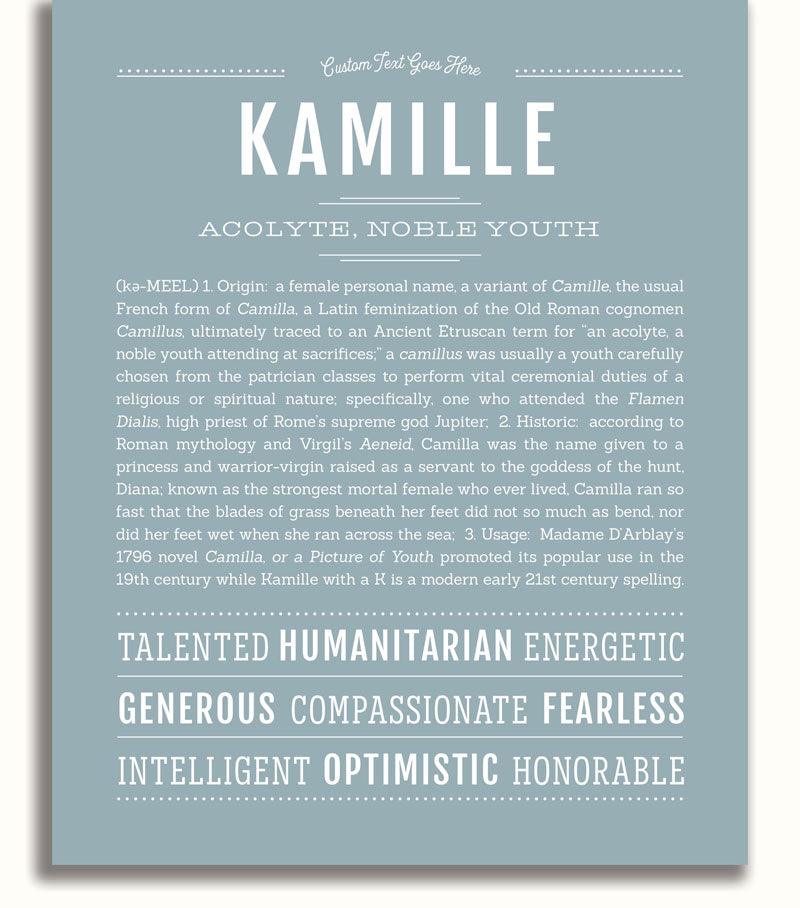 Custom Text Goes Here

KAMILLE

ACOLYTE, NOBLE YOUTH

(kə-MEEL) 1. Origin: a female personal name, a variant of Camille, the usual French form of Camilla, a Latin feminization of the Old Roman cognomen Camillus, ultimately traced to an Ancient Etruscan term for "an acolyte, a noble youth attending at sacrifices;" a camillus was usually a youth carefully chosen from the patrician classes to perform vital ceremonial duties of a religious or spiritual nature; specifically, one who attended the Flamen Dialis, high priest of Rome's supreme god Jupiter; 2. Historic: according to Roman mythology and Virgil's Aeneid, Camilla was the name given to a princess and warrior-virgin raised as a servant to the goddess of the hunt, Diana; known as the strongest mortal female who ever lived, Camilla ran so fast that the blades of grass beneath her feet did not so much as bend, nor did her feet wet when she ran across the sea; 3. Usage: Madame D'Arblay's 1796 novel Camilla, or a Picture of Youth promoted its popular use in the 19th century while Kamille with a K is a modern early 21st century spelling.

TALENTED HUMANITARIAN ENERGETIC

GENEROUS COMPASSIONATE FEARLESS

INTELLIGENT OPTIMISTIC HONORABLE